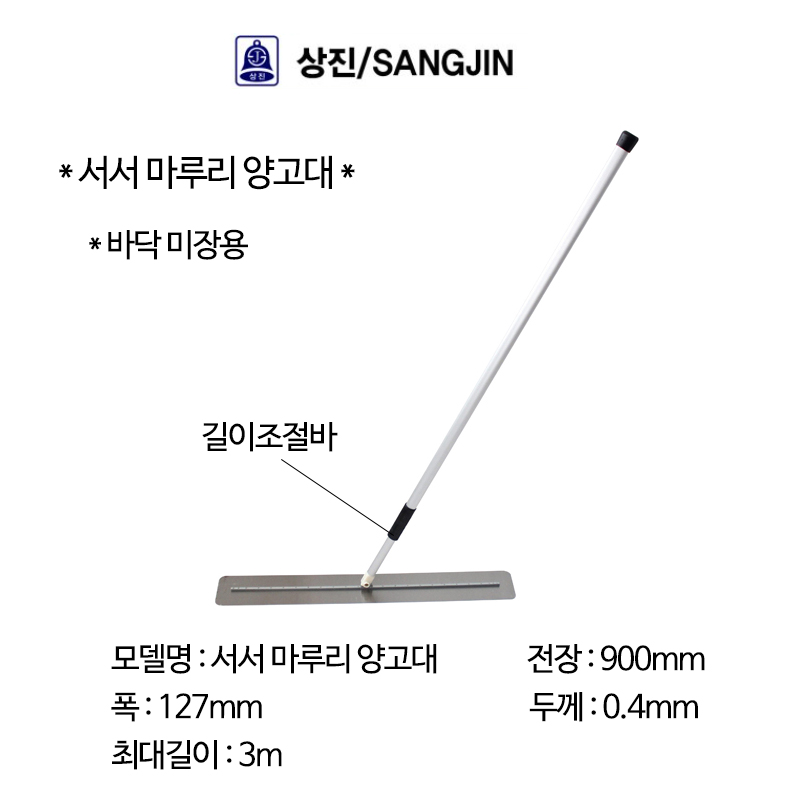 상진/SANGJIN

* 서서 마루리 양고대 *

* 바닥 미장용

길이조절바

모델명 : 서서 마루리 양고대

폭 : 127mm

최대길이 : 3m

전장 : 900mm

두께 : 0.4mm